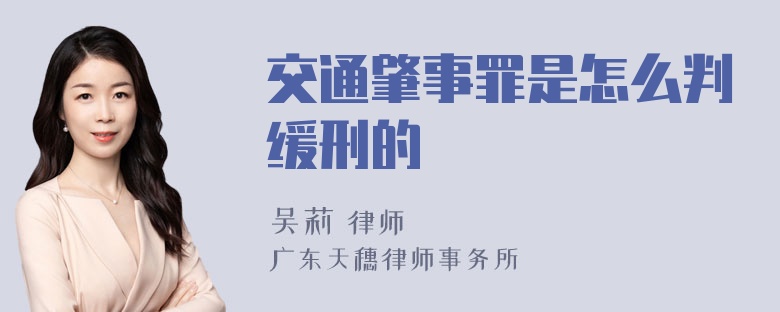 交通肇事罪是怎么判缓刑的

吴莉 律师
广东天穗律师事务所